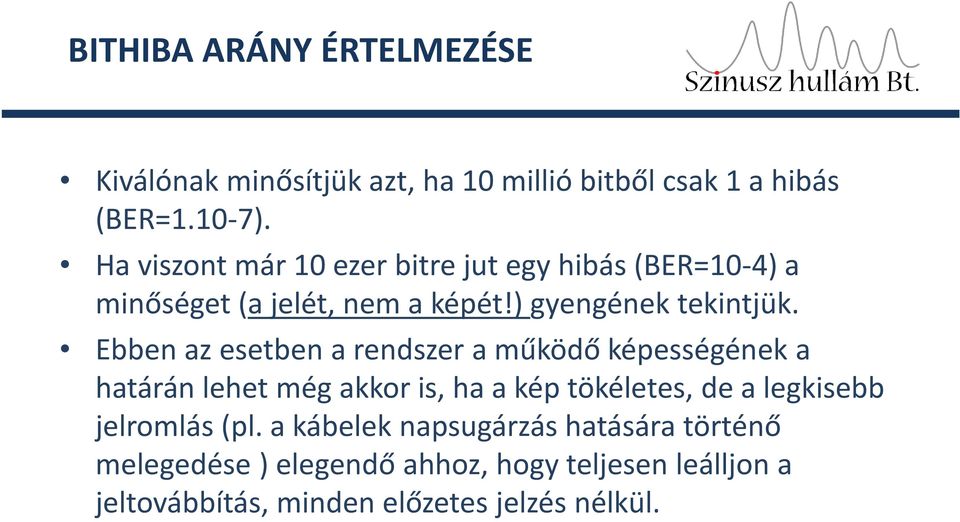 BITHIBA ARÁNY ÉRTELMEZÉSE

Szinusz hullám Bt.

• Kiválónak minősítjük azt, ha 10 millió bitből csak 1 a hibás (BER=1.10-7).

• Ha viszont már 10 ezer bitre jut egy hibás (BER=10-4) a minőséget (a jelét, nem a képét!) gyengének tekintjük.

• Ebben az esetben a rendszer a működő képességének a határán lehet még akkor is, ha a kép tökéletes, de a legkisebb jelromlás (pl. a kábelek napsugárzás hatására történő melegedése ) elegendő ahhoz, hogy teljesen leálljon a jeltovábbítás, minden előzetes jelzés nélkül.